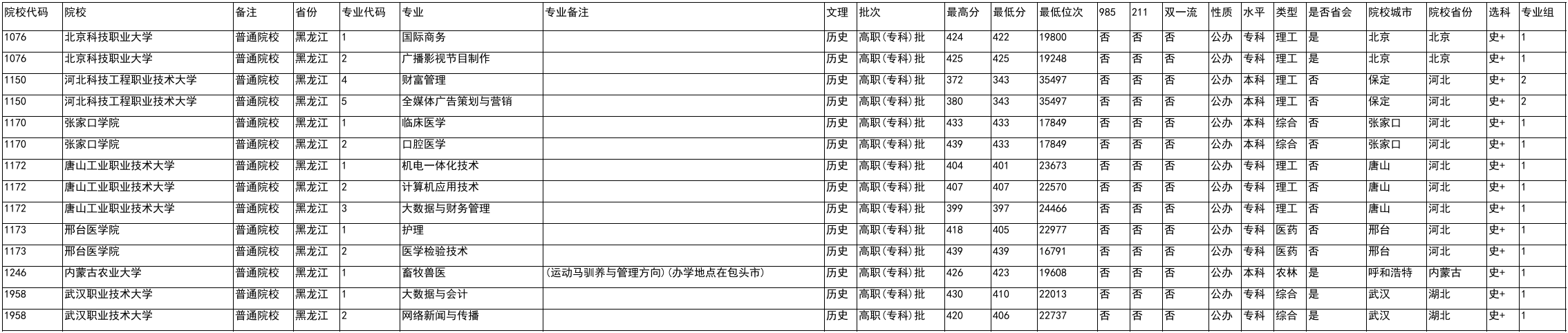 | 院校代码 | 院校 | 备注 | 省份 | 专业代码 | 专业 | 专业备注 | 文理 | 批次 | 最高分 | 最低分 | 最低位次 | 985 | 211 | 双一流 | 性质 | 水平 | 类型 | 是否省会 | 院校城市 | 院校省份 | 选科 | 专业组 |
|---|---|---|---|---|---|---|---|---|---|---|---|---|---|---|---|---|---|---|---|---|---|---|
| 1076 | 北京科技职业大学 | 普通院校 | 黑龙江 | 1 | 国际商务 |  | 历史 | 高职(专科)批 | 424 | 422 | 19800 | 否 | 否 | 否 | 公办 | 专科 | 理工 | 是 | 北京 | 北京 | 史+ | 1 |
| 1076 | 北京科技职业大学 | 普通院校 | 黑龙江 | 2 | 广播影视节目制作 |  | 历史 | 高职(专科)批 | 425 | 425 | 19248 | 否 | 否 | 否 | 公办 | 专科 | 理工 | 是 | 北京 | 北京 | 史+ | 1 |
| 1150 | 河北科技工程职业技术大学 | 普通院校 | 黑龙江 | 4 | 财富管理 |  | 历史 | 高职(专科)批 | 372 | 343 | 35497 | 否 | 否 | 否 | 公办 | 本科 | 理工 | 否 | 保定 | 河北 | 史+ | 2 |
| 1150 | 河北科技工程职业技术大学 | 普通院校 | 黑龙江 | 5 | 全媒体广告策划与营销 |  | 历史 | 高职(专科)批 | 380 | 343 | 35497 | 否 | 否 | 否 | 公办 | 本科 | 理工 | 否 | 保定 | 河北 | 史+ | 2 |
| 1170 | 张家口学院 | 普通院校 | 黑龙江 | 1 | 临床医学 |  | 历史 | 高职(专科)批 | 433 | 433 | 17849 | 否 | 否 | 否 | 公办 | 本科 | 综合 | 否 | 张家口 | 河北 | 史+ | 1 |
| 1170 | 张家口学院 | 普通院校 | 黑龙江 | 2 | 口腔医学 |  | 历史 | 高职(专科)批 | 439 | 433 | 17849 | 否 | 否 | 否 | 公办 | 本科 | 综合 | 否 | 张家口 | 河北 | 史+ | 1 |
| 1172 | 唐山工业职业技术大学 | 普通院校 | 黑龙江 | 1 | 机电一体化技术 |  | 历史 | 高职(专科)批 | 404 | 401 | 23673 | 否 | 否 | 否 | 公办 | 专科 | 理工 | 否 | 唐山 | 河北 | 史+ | 1 |
| 1172 | 唐山工业职业技术大学 | 普通院校 | 黑龙江 | 2 | 计算机应用技术 |  | 历史 | 高职(专科)批 | 407 | 407 | 22570 | 否 | 否 | 否 | 公办 | 专科 | 理工 | 否 | 唐山 | 河北 | 史+ | 1 |
| 1172 | 唐山工业职业技术大学 | 普通院校 | 黑龙江 | 3 | 大数据与财务管理 |  | 历史 | 高职(专科)批 | 399 | 397 | 24466 | 否 | 否 | 否 | 公办 | 专科 | 理工 | 否 | 唐山 | 河北 | 史+ | 1 |
| 1173 | 邢台医学院 | 普通院校 | 黑龙江 | 1 | 护理 |  | 历史 | 高职(专科)批 | 418 | 405 | 22977 | 否 | 否 | 否 | 公办 | 专科 | 医药 | 否 | 邢台 | 河北 | 史+ | 1 |
| 1173 | 邢台医学院 | 普通院校 | 黑龙江 | 2 | 医学检验技术 |  | 历史 | 高职(专科)批 | 439 | 439 | 16791 | 否 | 否 | 否 | 公办 | 专科 | 医药 | 否 | 邢台 | 河北 | 史+ | 1 |
| 1246 | 内蒙古农业大学 | 普通院校 | 黑龙江 | 1 | 畜牧兽医 | (运动马驯养与管理方向)(办学地点在包头市) | 历史 | 高职(专科)批 | 426 | 423 | 19608 | 否 | 否 | 否 | 公办 | 本科 | 农林 | 是 | 呼和浩特 | 内蒙古 | 史+ | 1 |
| 1958 | 武汉职业技术大学 | 普通院校 | 黑龙江 | 1 | 大数据与会计 |  | 历史 | 高职(专科)批 | 430 | 410 | 22013 | 否 | 否 | 否 | 公办 | 专科 | 综合 | 是 | 武汉 | 湖北 | 史+ | 1 |
| 1958 | 武汉职业技术大学 | 普通院校 | 黑龙江 | 2 | 网络新闻与传播 |  | 历史 | 高职(专科)批 | 420 | 406 | 22737 | 否 | 否 | 否 | 公办 | 专科 | 综合 | 是 | 武汉 | 湖北 | 史+ | 1 |